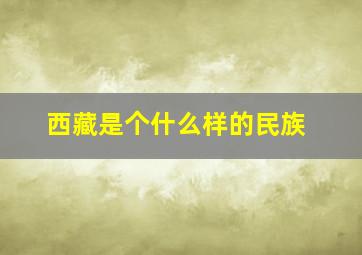 西藏是个什么样的民族